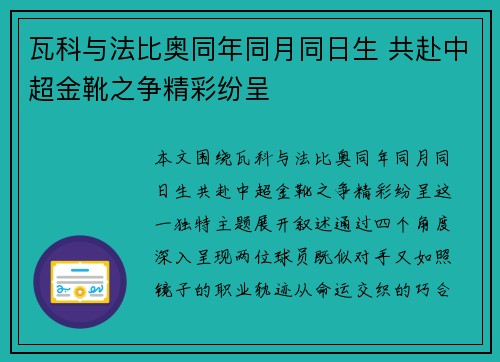 瓦科与法比奥同年同月同日生 共赴中超金靴之争精彩纷呈

本文围绕瓦科与法比奥同年同月同日生共赴中超金靴之争精彩纷呈这一独特主题展开叙述通过四个角度深入呈现两位球员既似对手又如照镜子的职业轨迹从命运交织的巧合